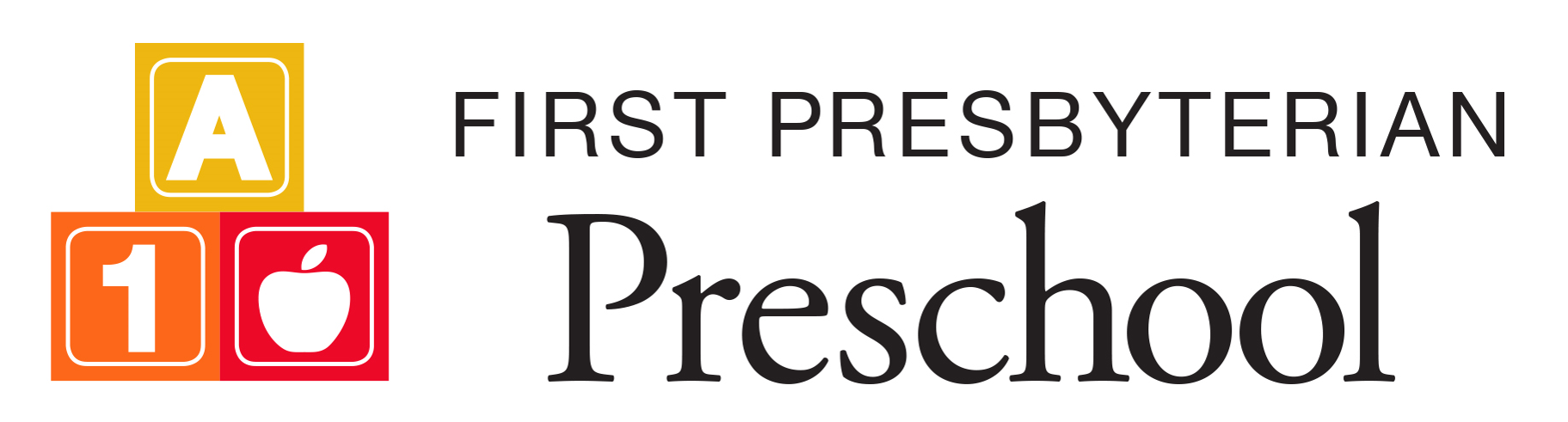 A
1

FIRST PRESBYTERIAN
Preschool